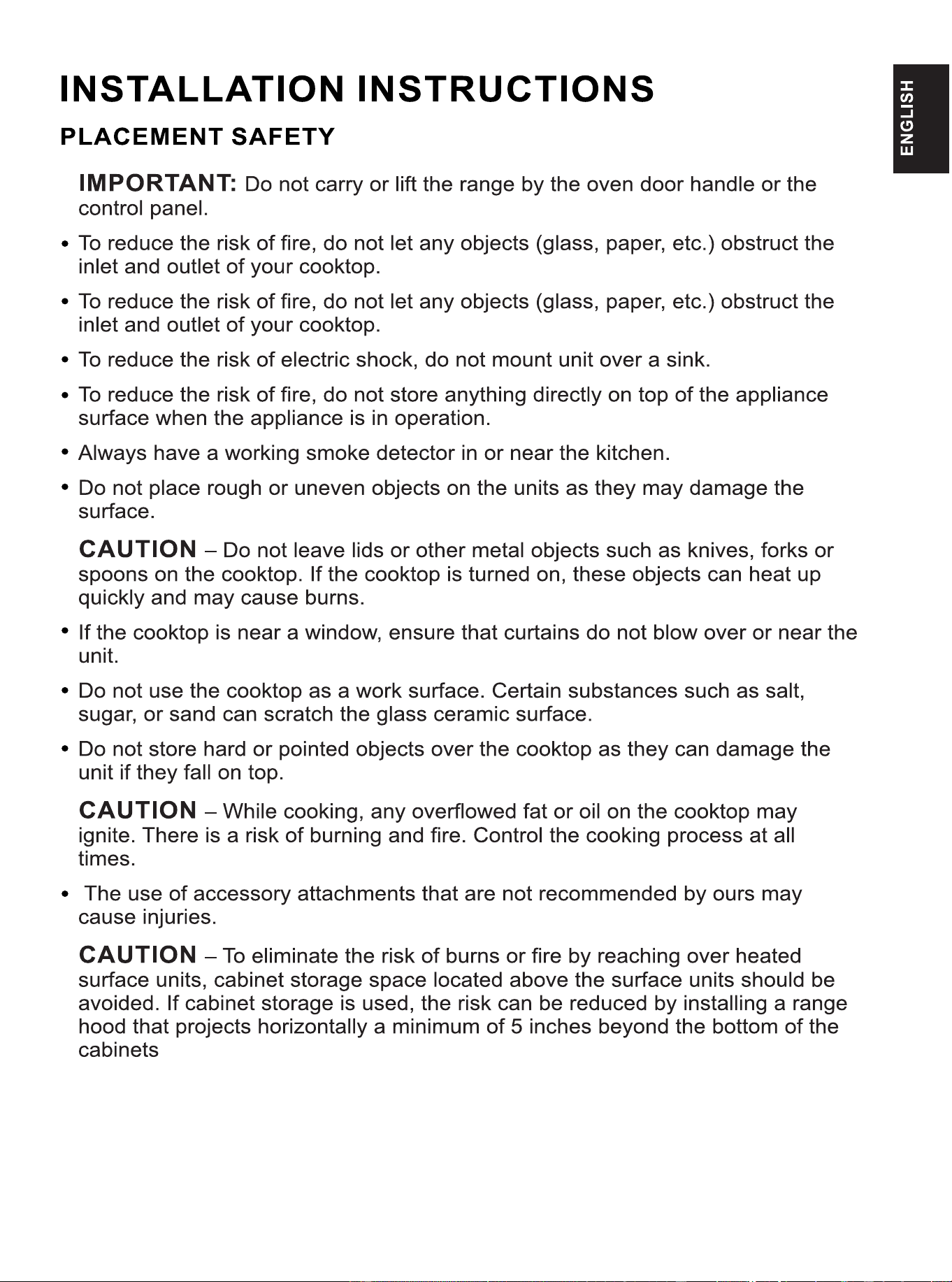 INSTALLATION INSTRUCTIONS

ENGLISH

PLACEMENT SAFETY

IMPORTANT: Do not carry or lift the range by the oven door handle or the control panel.

• To reduce the risk of fire, do not let any objects (glass, paper, etc.) obstruct the inlet and outlet of your cooktop.

• To reduce the risk of fire, do not let any objects (glass, paper, etc.) obstruct the inlet and outlet of your cooktop.

• To reduce the risk of electric shock, do not mount unit over a sink.

• To reduce the risk of fire, do not store anything directly on top of the appliance surface when the appliance is in operation.

• Always have a working smoke detector in or near the kitchen.

• Do not place rough or uneven objects on the units as they may damage the surface.

CAUTION – Do not leave lids or other metal objects such as knives, forks or spoons on the cooktop. If the cooktop is turned on, these objects can heat up quickly and may cause burns.

• If the cooktop is near a window, ensure that curtains do not blow over or near the unit.

• Do not use the cooktop as a work surface. Certain substances such as salt, sugar, or sand can scratch the glass ceramic surface.

• Do not store hard or pointed objects over the cooktop as they can damage the unit if they fall on top.

CAUTION – While cooking, any overflowed fat or oil on the cooktop may ignite. There is a risk of burning and fire. Control the cooking process at all times.

• The use of accessory attachments that are not recommended by ours may cause injuries.

CAUTION – To eliminate the risk of burns or fire by reaching over heated surface units, cabinet storage space located above the surface units should be avoided. If cabinet storage is used, the risk can be reduced by installing a range hood that projects horizontally a minimum of 5 inches beyond the bottom of the cabinets